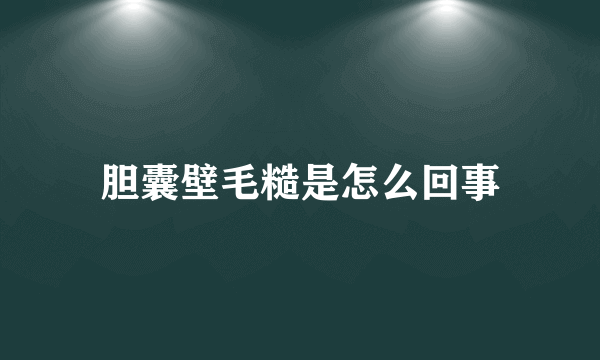 胆囊壁毛糙是怎么回事